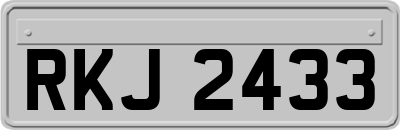 RKJ 2433